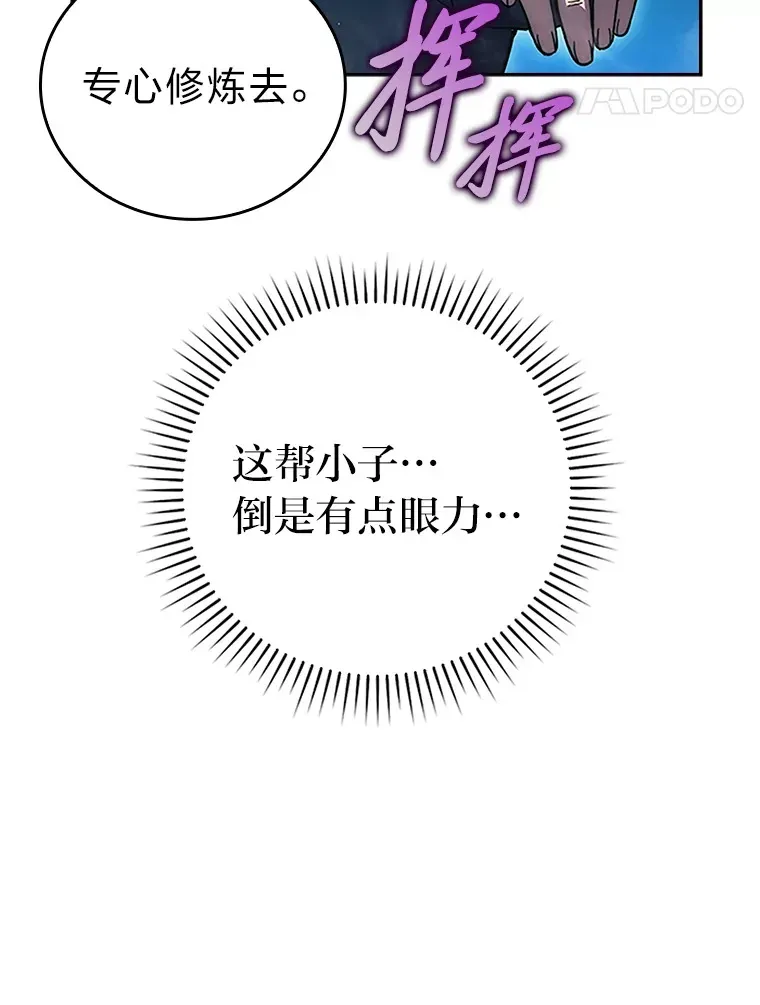 专心修炼去。

挥挥

PODO

这帮小子…
倒是有点眼力…